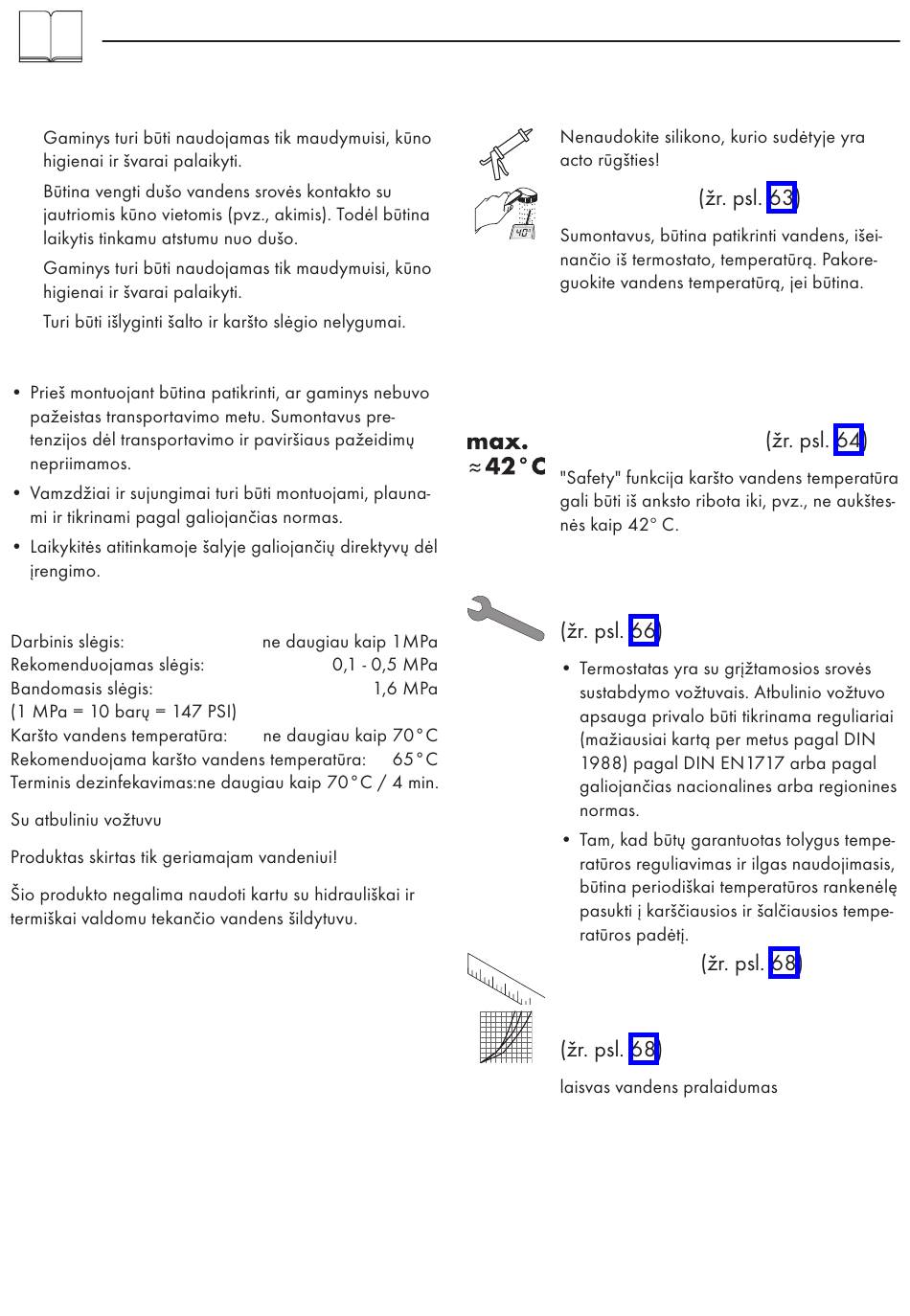 Gaminys turi būti naudojamas tik maudymuisi, kūno higienai ir švarai palaikyti.

Būtina vengti dušo vandens srovės kontakto su jautriomis kūno vietomis (pvz., akimis). Todėl būtina laikytis tinkamu atstumu nuo dušo.

Gaminys turi būti naudojamas tik maudymuisi, kūno higienai ir švarai palaikyti.

Turi būti išlyginti šalto ir karšto slėgio nelygumai.

• Prieš montuojant būtina patikrinti, ar gaminys nebuvo pažeistas transportavimo metu. Sumontavus pretenzijos dėl transportavimo ir paviršiaus pažeidimų nepriimamos.

• Vamzdžiai ir sujungimai turi būti montuojami, plaunami ir tikrinami pagal galiojančias normas.

• Laikykitės atitinkamoje šalyje galiojančių direktyvų dėl įrengimo.

Darbinis slėgis: ne daugiau kaip 1MPa
Rekomenduojamas slėgis: 0,1 - 0,5 MPa
Bandomasis slėgis: 1,6 MPa
(1 MPa = 10 barų = 147 PSI)
Karšto vandens temperatūra: ne daugiau kaip 70°C
Rekomenduojama karšto vandens temperatūra: 65°C
Terminis dezinfekavimas:ne daugiau kaip 70°C / 4 min.

Su atbuliniu vožtuvu

Produktas skirtas tik geriamajam vandeniui!

Šio produkto negalima naudoti kartu su hidrauliškai ir termiškai valdomu tekančio vandens šildytuvu.

Nenaudokite silikono, kurio sudėtyje yra acto rūgšties!

40°

(žr. psl. 63)

Sumontavus, būtina patikrinti vandens, išeinančio iš termostato, temperatūrą. Pakoreguokite vandens temperatūrą, jei būtina.

max.
≈42°C

(žr. psl. 64)

"Safety" funkcija karšto vandens temperatūra gali būti iš anksto ribota iki, pvz., ne aukštesnės kaip 42° C.

(žr. psl. 66)

• Termostatas yra su grįžtamosios srovės sustabdymo vožtuvais. Atbulinio vožtuvo apsauga privalo būti tikrinama reguliariai (mažiausiai kartą per metus pagal DIN 1988) pagal DIN EN1717 arba pagal galiojančias nacionalines arba regionines normas.

• Tam, kad būtų garantuotas tolygus temperatūros reguliavimas ir ilgas naudojimasis, būtina periodiškai temperatūros rankenėlę pasukti į karščiausios ir šalčiausios temperatūros padėtį.

(žr. psl. 68)

(žr. psl. 68)

laisvas vandens pralaidumas